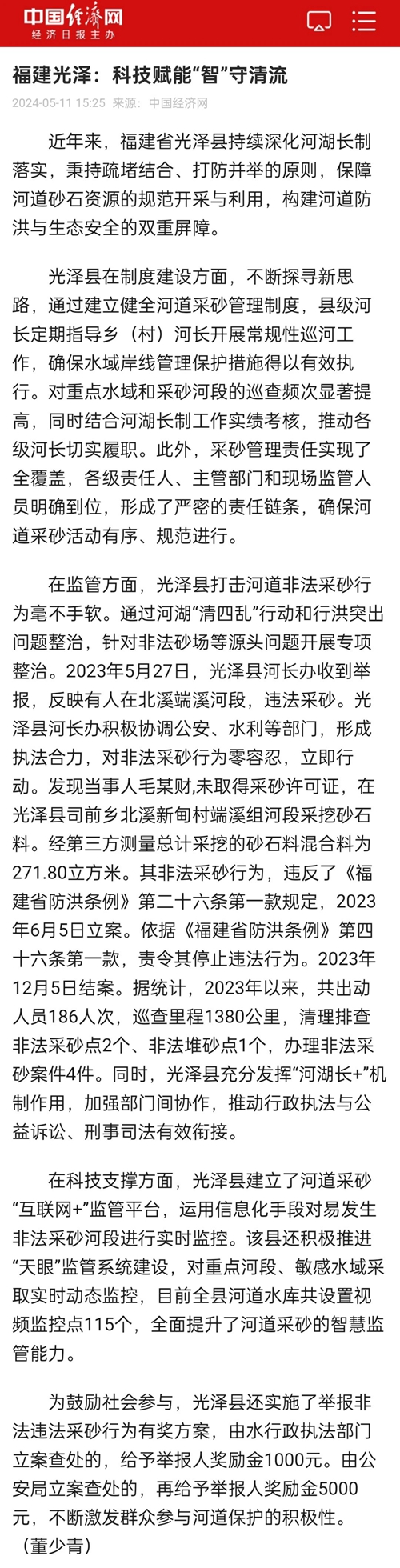 中国经济网
经济日报主办

福建光泽：科技赋能“智”守清流

2024-05-11 15:25 来源：中国经济网

近年来，福建省光泽县持续深化河湖长制落实，秉持疏堵结合、打防并举的原则，保障河道砂石资源的规范开采与利用，构建河道防洪与生态安全的双重屏障。

光泽县在制度建设方面，不断探寻新思路，通过建立健全河道采砂管理制度，县级河长定期指导乡（村）河长开展常规性巡河工作，确保水域岸线管理保护措施得以有效执行。对重点水域和采砂河段的巡查频次显著提高，同时结合河湖长制工作实绩考核，推动各级河长切实履职。此外，采砂管理责任实现了全覆盖，各级责任人、主管部门和现场监管人员明确到位，形成了严密的责任链条，确保河道采砂活动有序、规范进行。

在监管方面，光泽县打击河道非法采砂行为毫不手软。通过河湖“清四乱”行动和行洪突出问题整治，针对非法砂场等源头问题开展专项整治。2023年5月27日，光泽县河长办收到举报，反映有人在北溪端溪河段，违法采砂。光泽县河长办积极协调公安、水利等部门，形成执法合力，对非法采砂行为零容忍，立即行动。发现当事人毛某财,未取得采砂许可证，在光泽县司前乡北溪新甸村端溪组河段采挖砂石料。经第三方测量总计采挖的砂石料混合料为271.80立方米。其非法采砂行为，违反了《福建省防洪条例》第二十六条第一款规定，2023年6月5日立案。依据《福建省防洪条例》第四十六条第一款，责令其停止违法行为。2023年12月5日结案。据统计，2023年以来，共出动人员186人次，巡查里程1380公里，清理排查非法采砂点2个、非法堆砂点1个，办理非法采砂案件4件。同时，光泽县充分发挥“河湖长+”机制作用，加强部门间协作，推动行政执法与公益诉讼、刑事司法有效衔接。

在科技支撑方面，光泽县建立了河道采砂“互联网+”监管平台，运用信息化手段对易发生非法采砂河段进行实时监控。该县还积极推进“天眼”监管系统建设，对重点河段、敏感水域采取实时动态监控，目前全县河道水库共设置视频监控点115个，全面提升了河道采砂的智慧监管能力。

为鼓励社会参与，光泽县还实施了举报非法违法采砂行为有奖方案，由水行政执法部门立案查处的，给予举报人奖励金1000元。由公安局立案查处的，再给予举报人奖励金5000元，不断激发群众参与河道保护的积极性。（董少青）